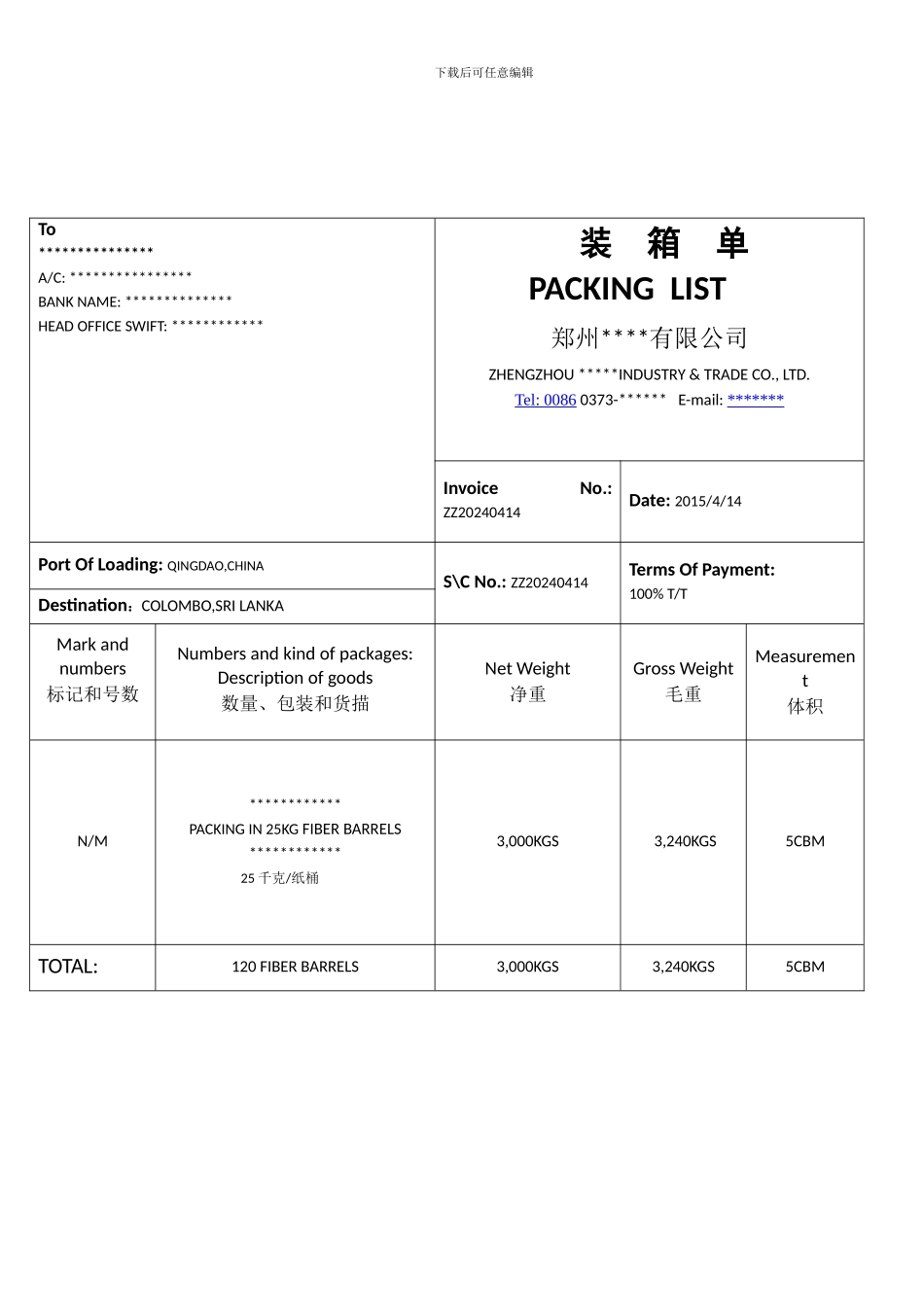 下载后可任意编辑

To
***************
A/C: ****************
BANK NAME: **************
HEAD OFFICE SWIFT: ************

装 箱 单
PACKING LIST
郑州****有限公司
ZHENGZHOU *****INDUSTRY & TRADE CO., LTD.
Tel: 0086 0373-****** E-mail: *******

Invoice No.: ZZ20240414

Date: 2015/4/14

Port Of Loading: QINGDAO,CHINA

Destination：COLOMBO,SRI LANKA

S\C No.: ZZ20240414

Terms Of Payment:
100% T/T

| Mark and numbers 标记和号数 | Numbers and kind of packages: Description of goods 数量、包装和货描 | Net Weight 净重 | Gross Weight 毛重 | Measurement 体积 |
|---|---|---|---|---|
| N/M | ************ PACKING IN 25KG FIBER BARRELS ************ 25千克/纸桶 | 3,000KGS | 3,240KGS | 5CBM |
| TOTAL: | 120 FIBER BARRELS | 3,000KGS | 3,240KGS | 5CBM |